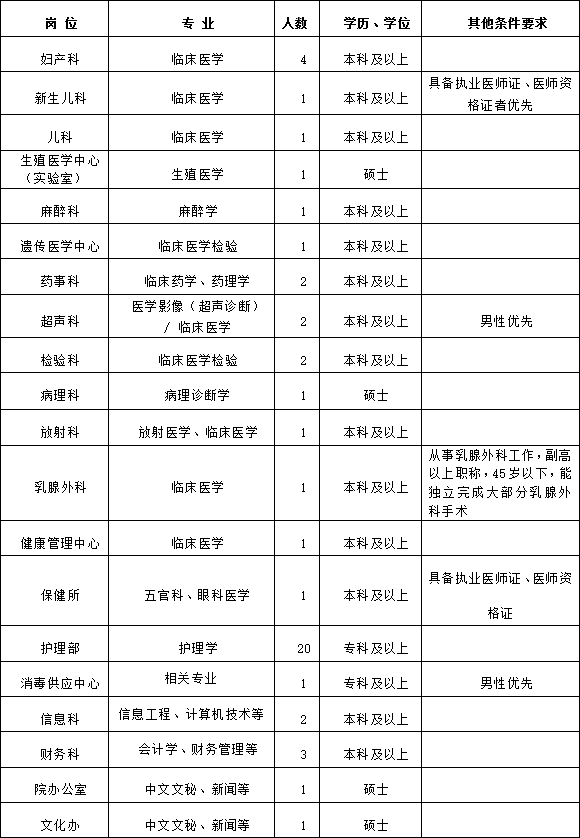 | 岗 位 | 专 业 | 人数 | 学历、学位 | 其他条件要求 |
|---|---|---|---|---|
| 妇产科 | 临床医学 | 4 | 本科及以上 | |
| 新生儿科 | 临床医学 | 1 | 本科及以上 | 具备执业医师证、医师资格证者优先 |
| 儿科 | 临床医学 | 1 | 本科及以上 | |
| 生殖医学中心（实验室） | 生殖医学 | 1 | 硕士 | |
| 麻醉科 | 麻醉学 | 1 | 本科及以上 | |
| 遗传医学中心 | 临床医学检验 | 1 | 本科及以上 | |
| 药事科 | 临床药学、药理学 | 2 | 本科及以上 | |
| 超声科 | 医学影像（超声诊断）/ 临床医学 | 2 | 本科及以上 | 男性优先 |
| 检验科 | 临床医学检验 | 2 | 本科及以上 | |
| 病理科 | 病理诊断学 | 1 | 硕士 | |
| 放射科 | 放射医学、临床医学 | 1 | 本科及以上 | |
| 乳腺外科 | 临床医学 | 1 | 本科及以上 | 从事乳腺外科工作，副高以上职称，45岁以下，能独立完成大部分乳腺外科手术 |
| 健康管理中心 | 临床医学 | 1 | 本科及以上 | |
| 保健所 | 五官科、眼科医学 | 1 | 本科及以上 | 具备执业医师证、医师资格证 |
| 护理部 | 护理学 | 20 | 专科及以上 | |
| 消毒供应中心 | 相关专业 | 1 | 专科及以上 | 男性优先 |
| 信息科 | 信息工程、计算机技术等 | 2 | 本科及以上 | |
| 财务科 | 会计学、财务管理等 | 3 | 本科及以上 | |
| 院办公室 | 中文文秘、新闻等 | 1 | 硕士 | |
| 文化办 | 中文文秘、新闻等 | 1 | 硕士 | |